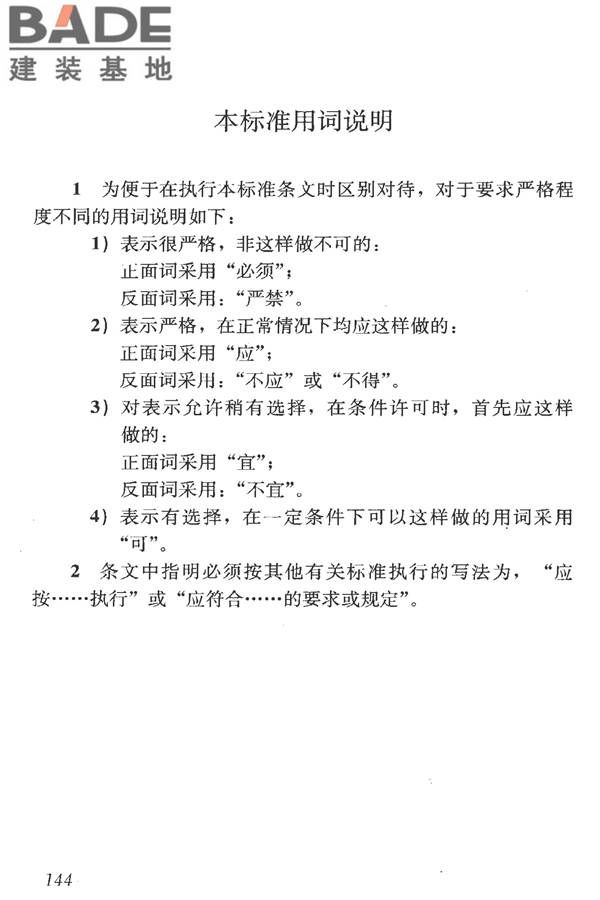 BADE
建装基地

本标准用词说明

1 为便于在执行本标准条文时区别对待，对于要求严格程度不同的用词说明如下：

1）表示很严格，非这样做不可的：
正面词采用“必须”；
反面词采用：“严禁”。

2）表示严格，在正常情况下均应这样做的：
正面词采用“应”；
反面词采用：“不应”或“不得”。

3）对表示允许稍有选择，在条件许可时，首先应这样做的：
正面词采用“宜”；
反面词采用：“不宜”。

4）表示有选择，在一定条件下可以这样做的用词采用“可”。

2 条文中指明必须按其他有关标准执行的写法为，“应按……执行”或“应符合……的要求或规定”。

144